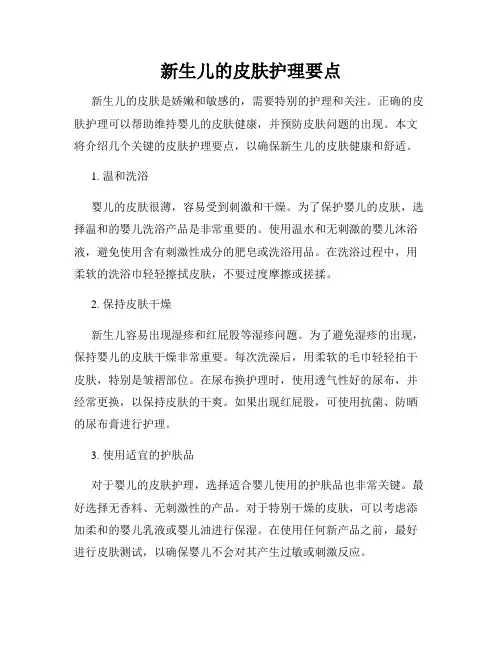 新生儿的皮肤护理要点

新生儿的皮肤是娇嫩和敏感的，需要特别的护理和关注。正确的皮肤护理可以帮助维持婴儿的皮肤健康，并预防皮肤问题的出现。本文将介绍几个关键的皮肤护理要点，以确保新生儿的皮肤健康和舒适。

1. 温和洗浴

婴儿的皮肤很薄，容易受到刺激和干燥。为了保护婴儿的皮肤，选择温和的婴儿洗浴产品是非常重要的。使用温水和无刺激的婴儿沐浴液，避免使用含有刺激性成分的肥皂或洗浴用品。在洗浴过程中，用柔软的洗浴巾轻轻擦拭皮肤，不要过度摩擦或搓揉。

2. 保持皮肤干燥

新生儿容易出现湿疹和红屁股等湿疹问题。为了避免湿疹的出现，保持婴儿的皮肤干燥非常重要。每次洗澡后，用柔软的毛巾轻轻拍干皮肤，特别是皱褶部位。在尿布换护理时，使用透气性好的尿布，并经常更换，以保持皮肤的干爽。如果出现红屁股，可使用抗菌、防晒的尿布膏进行护理。

3. 使用适宜的护肤品

对于婴儿的皮肤护理，选择适合婴儿使用的护肤品也非常关键。最好选择无香料、无刺激性的产品。对于特别干燥的皮肤，可以考虑添加柔和的婴儿乳液或婴儿油进行保湿。在使用任何新产品之前，最好进行皮肤测试，以确保婴儿不会对其产生过敏或刺激反应。